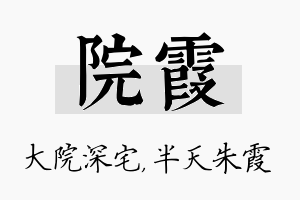 院霞

大院深宅,半天朱霞